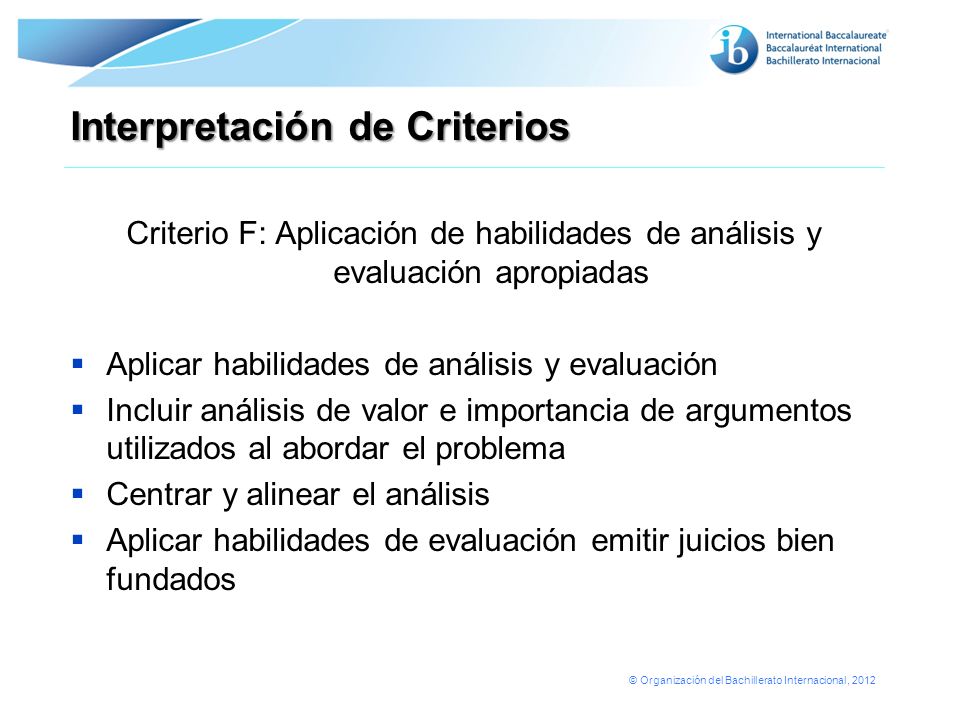 ib International Baccalaureate
Baccalauréat International
Bachillerato Internacional

Interpretación de Criterios

Criterio F: Aplicación de habilidades de análisis y evaluación apropiadas

▪ Aplicar habilidades de análisis y evaluación
▪ Incluir análisis de valor e importancia de argumentos utilizados al abordar el problema
▪ Centrar y alinear el análisis
▪ Aplicar habilidades de evaluación emitir juicios bien fundados

© Organización del Bachillerato Internacional, 2012